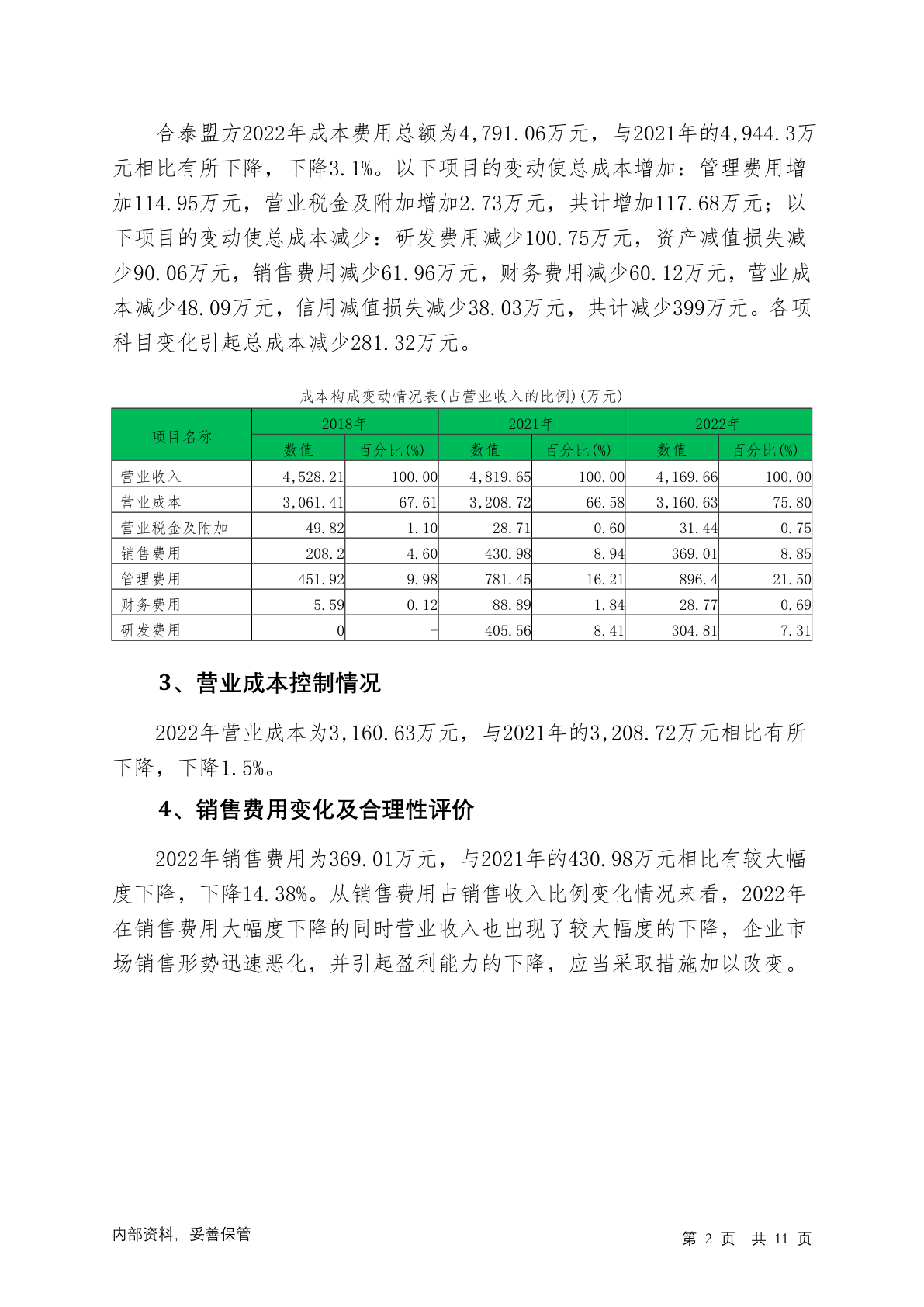 合泰盟方2022年成本费用总额为4,791.06万元，与2021年的4,944.3万元相比有所下降，下降3.1%。以下项目的变动使总成本增加：管理费用增加114.95万元，营业税金及附加增加2.73万元，共计增加117.68万元；以下项目的变动使总成本减少：研发费用减少100.75万元，资产减值损失减少90.06万元，销售费用减少61.96万元，财务费用减少60.12万元，营业成本减少48.09万元，信用减值损失减少38.03万元，共计减少399万元。各项科目变化引起总成本减少281.32万元。

成本构成变动情况表(占营业收入的比例)(万元)

| 项目名称 | 2018年 | | 2021年 | | 2022年 | |
|---|---|---|---|---|---|---|
| | 数值 | 百分比(%) | 数值 | 百分比(%) | 数值 | 百分比(%) |
| 营业收入 | 4,528.21 | 100.00 | 4,819.65 | 100.00 | 4,169.66 | 100.00 |
| 营业成本 | 3,061.41 | 67.61 | 3,208.72 | 66.58 | 3,160.63 | 75.80 |
| 营业税金及附加 | 49.82 | 1.10 | 28.71 | 0.60 | 31.44 | 0.75 |
| 销售费用 | 208.2 | 4.60 | 430.98 | 8.94 | 369.01 | 8.85 |
| 管理费用 | 451.92 | 9.98 | 781.45 | 16.21 | 896.4 | 21.50 |
| 财务费用 | 5.59 | 0.12 | 88.89 | 1.84 | 28.77 | 0.69 |
| 研发费用 | 0 | - | 405.56 | 8.41 | 304.81 | 7.31 |

3、营业成本控制情况

2022年营业成本为3,160.63万元，与2021年的3,208.72万元相比有所下降，下降1.5%。

4、销售费用变化及合理性评价

2022年销售费用为369.01万元，与2021年的430.98万元相比有较大幅度下降，下降14.38%。从销售费用占销售收入比例变化情况来看，2022年在销售费用大幅度下降的同时营业收入也出现了较大幅度的下降，企业市场销售形势迅速恶化，并引起盈利能力的下降，应当采取措施加以改变。

内部资料，妥善保管

第 2 页 共 11 页